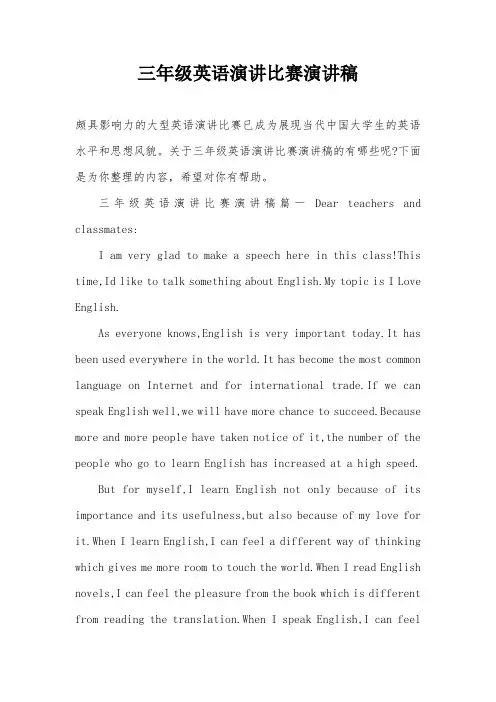 三年级英语演讲比赛演讲稿

颇具影响力的大型英语演讲比赛已成为展现当代中国大学生的英语水平和思想风貌。关于三年级英语演讲比赛演讲稿的有哪些呢?下面是为你整理的内容，希望对你有帮助。

三年级英语演讲比赛演讲稿篇一 Dear teachers and classmates:

I am very glad to make a speech here in this class!This time,Id like to talk something about English.My topic is I Love English.

As everyone knows,English is very important today.It has been used everywhere in the world.It has become the most common language on Internet and for international trade.If we can speak English well,we will have more chance to succeed.Because more and more people have taken notice of it,the number of the people who go to learn English has increased at a high speed.

But for myself,I learn English not only because of its importance and its usefulness,but also because of my love for it.When I learn English,I can feel a different way of thinking which gives me more room to touch the world.When I read English novels,I can feel the pleasure from the book which is different from reading the translation.When I speak English,I can feel